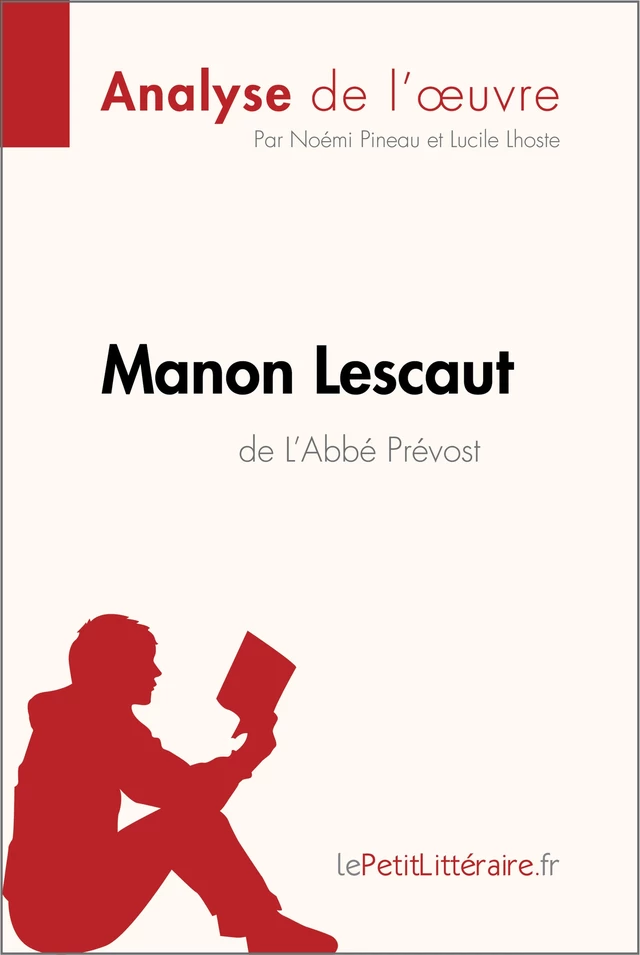 Analyse de l'œuvre
Par Noémi Pineau et Lucile Lhoste

Manon Lescaut
de L'Abbé Prévost

lePetitLittéraire.fr